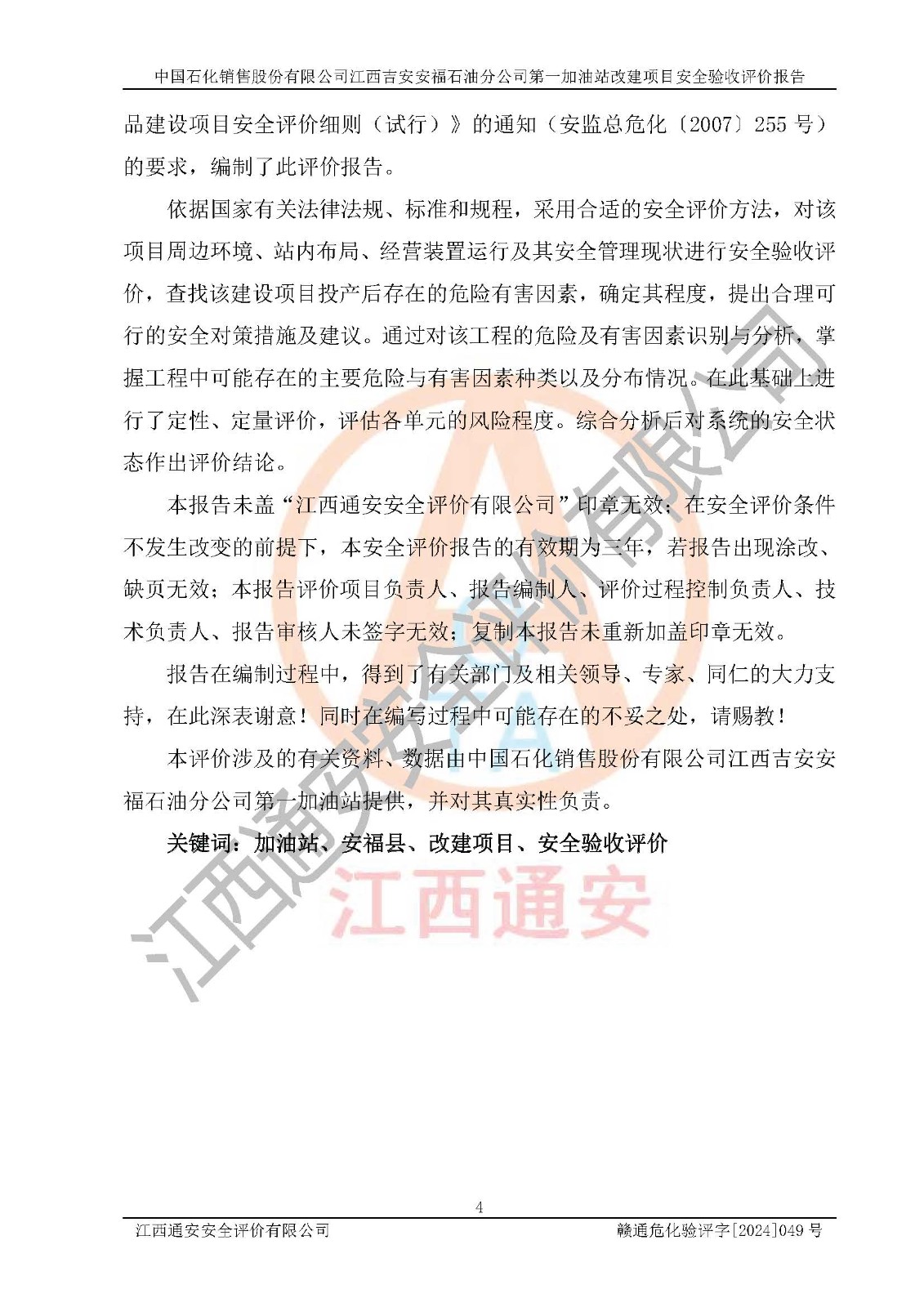 中国石化销售股份有限公司江西吉安安福石油分公司第一加油站改建项目安全验收评价报告

品建设项目安全评价细则（试行）》的通知（安监总危化〔2007〕255号）的要求，编制了此评价报告。

依据国家有关法律法规、标准和规程，采用合适的安全评价方法，对该项目周边环境、站内布局、经营装置运行及其安全管理现状进行安全验收评价，查找该建设项目投产后存在的危险有害因素，确定其程度，提出合理可行的安全对策措施及建议。通过对该工程的危险及有害因素识别与分析，掌握工程中可能存在的主要危险与有害因素种类以及分布情况。在此基础上进行了定性、定量评价，评估各单元的风险程度。综合分析后对系统的安全状态作出评价结论。

本报告未盖“江西通安安全评价有限公司”印章无效；在安全评价条件不发生改变的前提下，本安全评价报告的有效期为三年，若报告出现涂改、缺页无效；本报告评价项目负责人、报告编制人、评价过程控制负责人、技术负责人、报告审核人未签字无效；复制本报告未重新加盖印章无效。

报告在编制过程中，得到了有关部门及相关领导、专家、同仁的大力支持，在此深表谢意！同时在编写过程中可能存在的不妥之处，请赐教！

本评价涉及的有关资料、数据由中国石化销售股份有限公司江西吉安安福石油分公司第一加油站提供，并对其真实性负责。

关键词：加油站、安福县、改建项目、安全验收评价

4

江西通安安全评价有限公司 赣通危化验评字[2024]049号

江西通安安全评价有限公司

江西通安